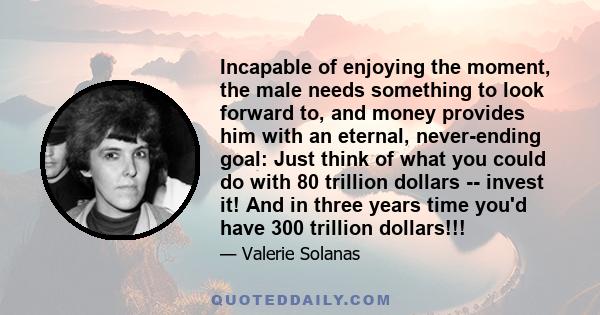 Incapable of enjoying the moment, the male needs something to look forward to, and money provides him with an eternal, never-ending goal: Just think of what you could do with 80 trillion dollars -- invest it! And in three years time you'd have 300 trillion dollars!!!

— Valerie Solanas

QUOTEDDAILY.COM